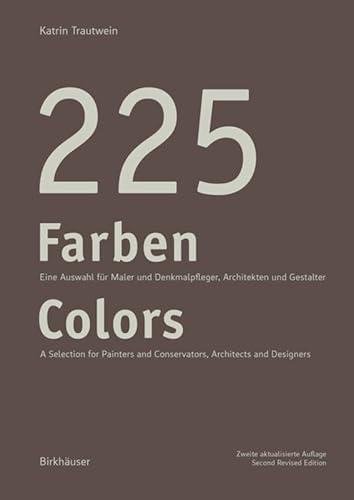 Katrin Trautwein

225

Farben

Eine Auswahl für Maler und Denkmalpfleger, Architekten und Gestalter

Colors

A Selection for Painters and Conservators, Architects and Designers

Birkhäuser

Zweite aktualisierte Auflage
Second Revised Edition